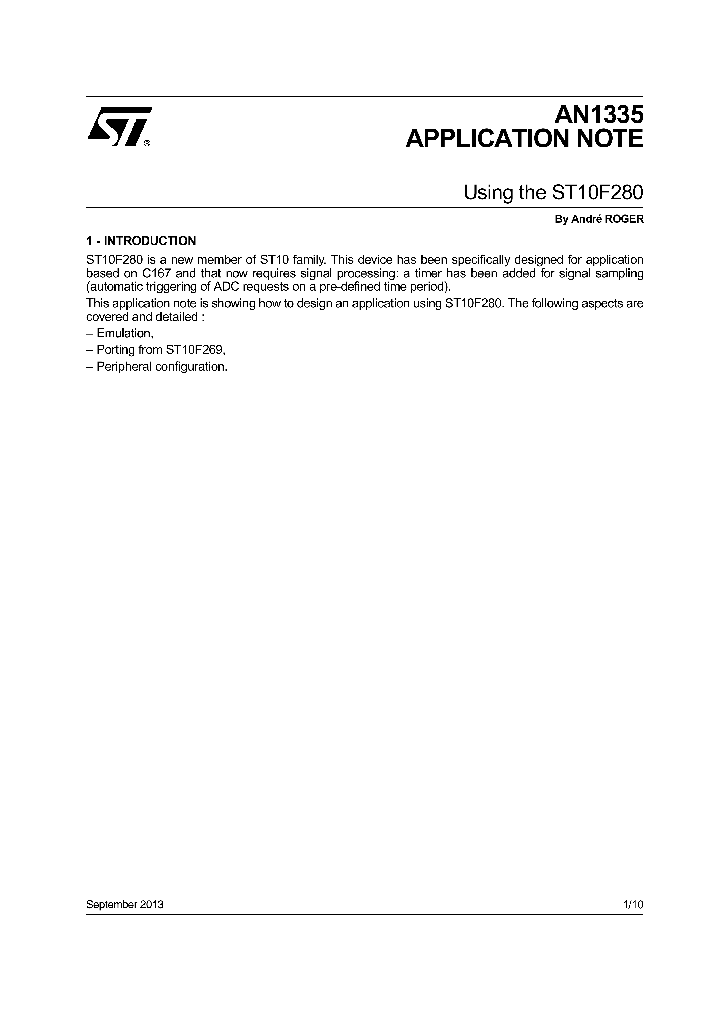 ST®

AN1335
APPLICATION NOTE

Using the ST10F280

By André ROGER

1 - INTRODUCTION

ST10F280 is a new member of ST10 family. This device has been specifically designed for application based on C167 and that now requires signal processing: a timer has been added for signal sampling (automatic triggering of ADC requests on a pre-defined time period).
This application note is showing how to design an application using ST10F280. The following aspects are covered and detailed :
– Emulation,
– Porting from ST10F269,
– Peripheral configuration.

September 2013

1/10